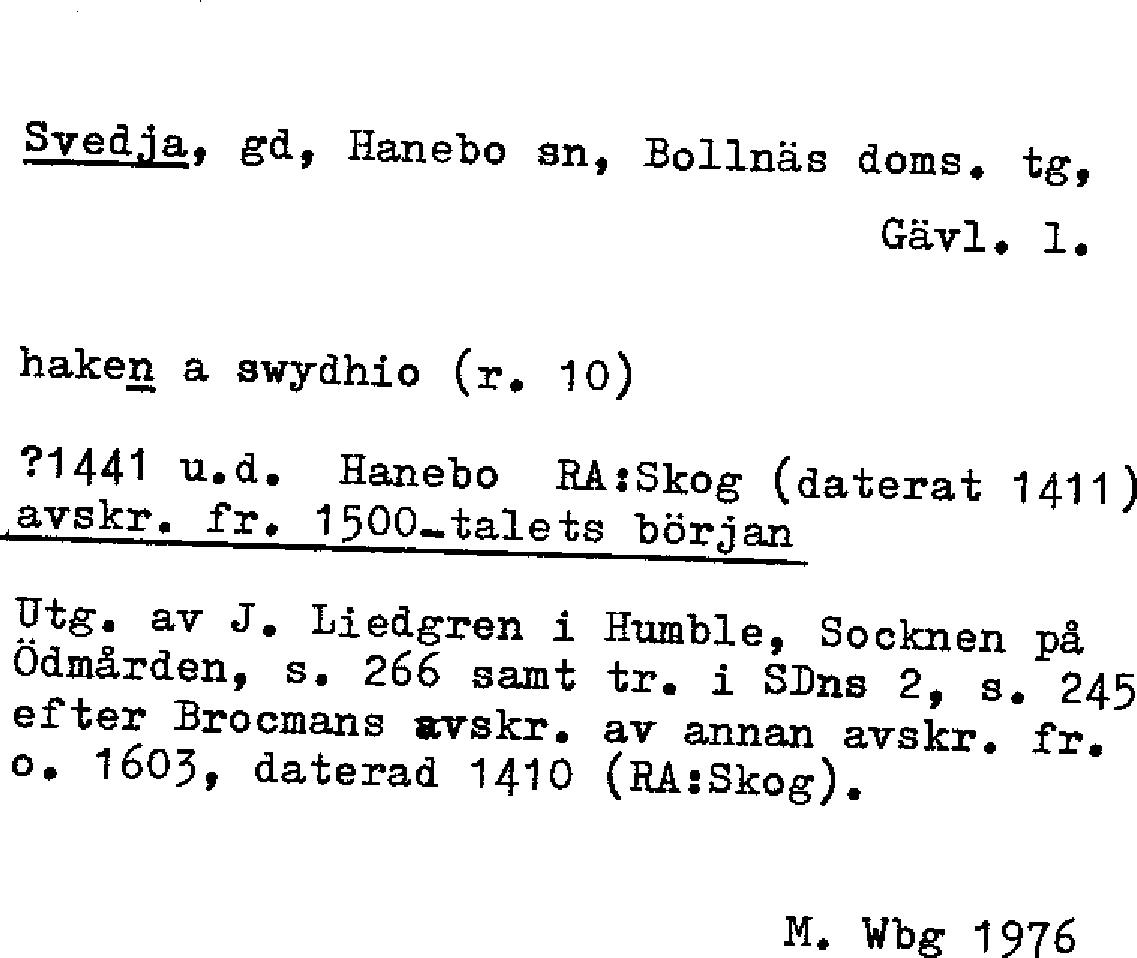 Svedja, gd, Hanebo sn, Bollnäs doms. tg, Gävl. l.

haken a swydhio (r. 10)

?1441 u.d. Hanebo RA:Skog (daterat 1411) avskr. fr. 1500-talets början

Utg. av J. Liedgren i Humble, Socknen på Ödmården, s. 266 samt tr. i SDns 2, s. 245 efter Brocmans avskr. av annan avskr. fr. o. 1603, daterad 1410 (RA:Skog).

M. Wbg 1976